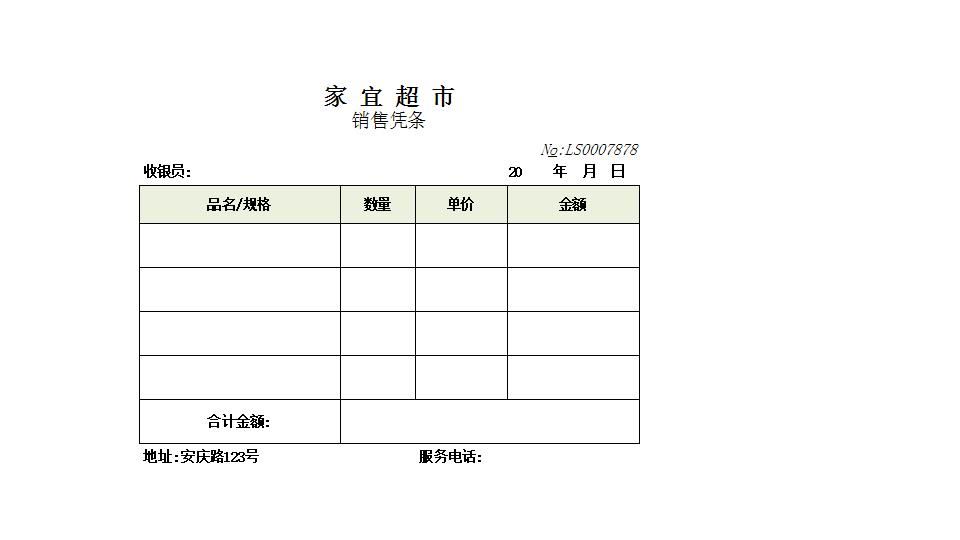 家 宜 超 市
销售凭条

№:LS0007878

收银员:

20 年 月 日

| 品名/规格 | 数量 | 单价 | 金额 |
|---|---|---|---|
| | | | |
| | | | |
| | | | |
| | | | |
| 合计金额: | | | |

地址:安庆路123号

服务电话: